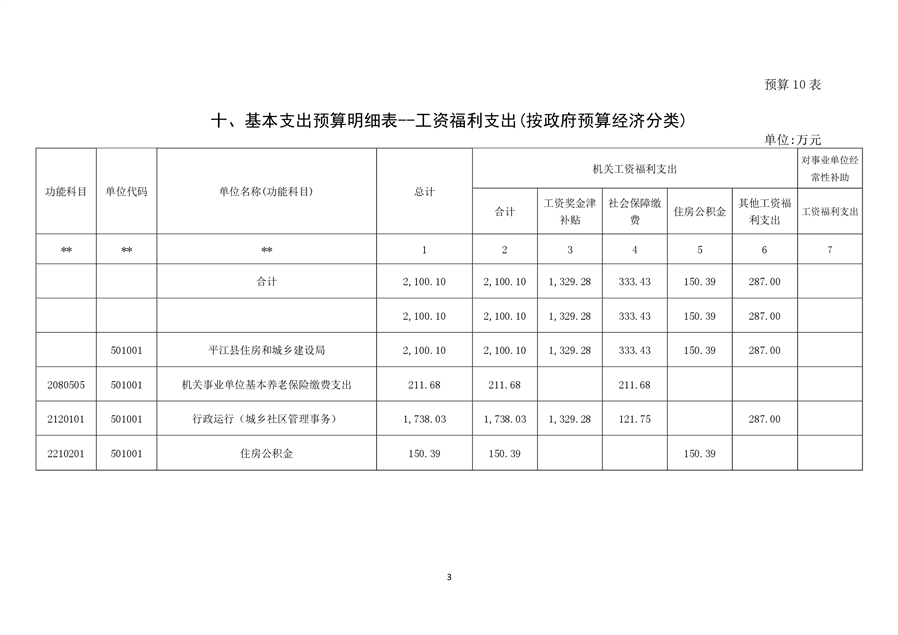 预算 10 表

十、基本支出预算明细表--工资福利支出(按政府预算经济分类)

单位:万元

| 功能科目 | 单位代码 | 单位名称(功能科目) | 总计 | 机关工资福利支出 | | | | | 对事业单位经常性补助 |
|---|---|---|---|---|---|---|---|---|---|
| | | | | 合计 | 工资奖金津补贴 | 社会保障缴费 | 住房公积金 | 其他工资福利支出 | 工资福利支出 |
| ** | ** | ** | 1 | 2 | 3 | 4 | 5 | 6 | 7 |
| | | 合计 | 2,100.10 | 2,100.10 | 1,329.28 | 333.43 | 150.39 | 287.00 | |
| | | | 2,100.10 | 2,100.10 | 1,329.28 | 333.43 | 150.39 | 287.00 | |
| | 501001 | 平江县住房和城乡建设局 | 2,100.10 | 2,100.10 | 1,329.28 | 333.43 | 150.39 | 287.00 | |
| 2080505 | 501001 | 机关事业单位基本养老保险缴费支出 | 211.68 | 211.68 | | 211.68 | | | |
| 2120101 | 501001 | 行政运行(城乡社区管理事务) | 1,738.03 | 1,738.03 | 1,329.28 | 121.75 | | 287.00 | |
| 2210201 | 501001 | 住房公积金 | 150.39 | 150.39 | | | 150.39 | | |

3